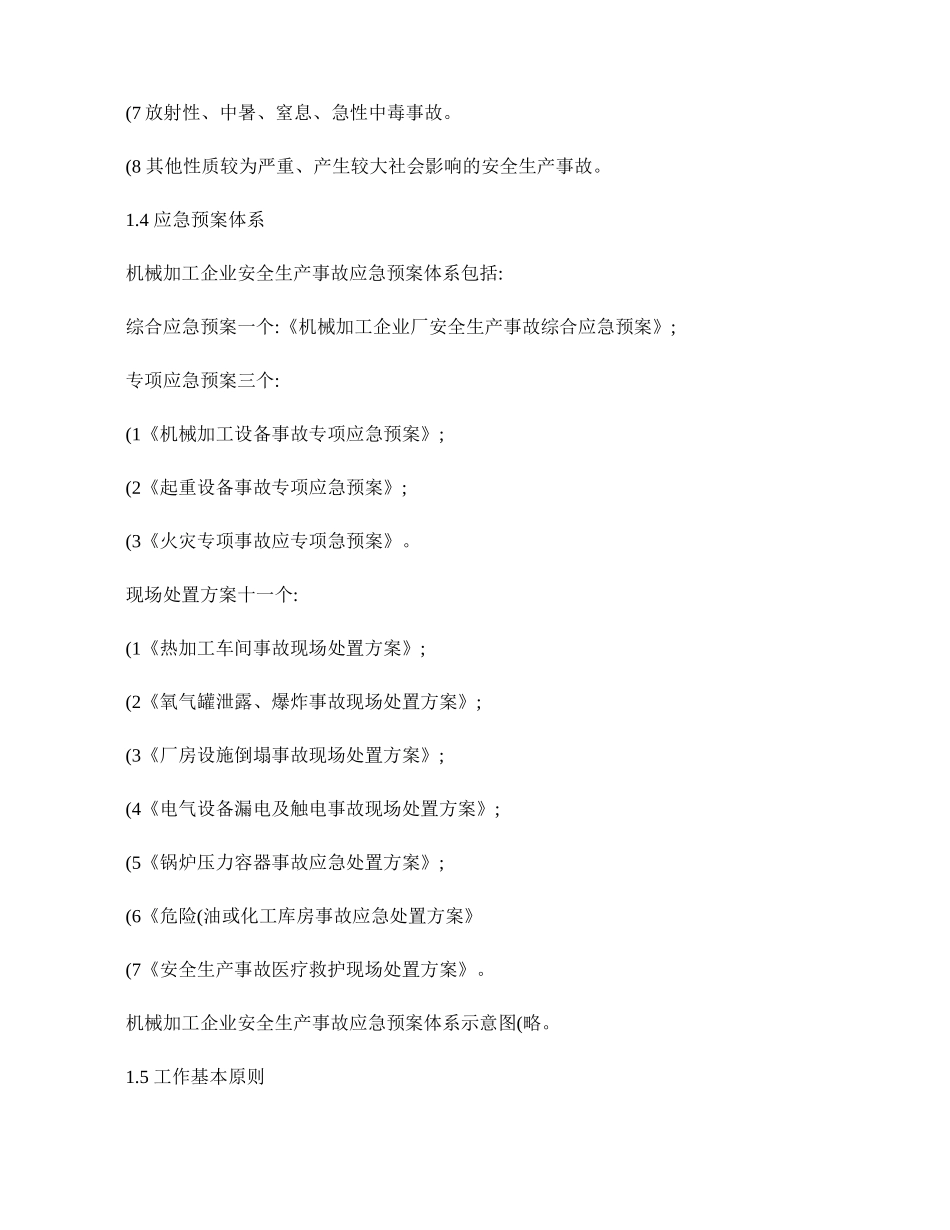 (7 放射性、中暑、窒息、急性中毒事故。

(8 其他性质较为严重、产生较大社会影响的安全生产事故。

1.4 应急预案体系

机械加工企业安全生产事故应急预案体系包括:

综合应急预案一个:《机械加工企业厂安全生产事故综合应急预案》;

专项应急预案三个:

(1《机械加工设备事故专项应急预案》;

(2《起重设备事故专项应急预案》;

(3《火灾专项事故应专项急预案》。

现场处置方案十一个:

(1《热加工车间事故现场处置方案》;

(2《氧气罐泄露、爆炸事故现场处置方案》;

(3《厂房设施倒塌事故现场处置方案》;

(4《电气设备漏电及触电事故现场处置方案》;

(5《锅炉压力容器事故应急处置方案》;

(6《危险(油或化工库房事故应急处置方案》

(7《安全生产事故医疗救护现场处置方案》。

机械加工企业安全生产事故应急预案体系示意图(略。

1.5 工作基本原则